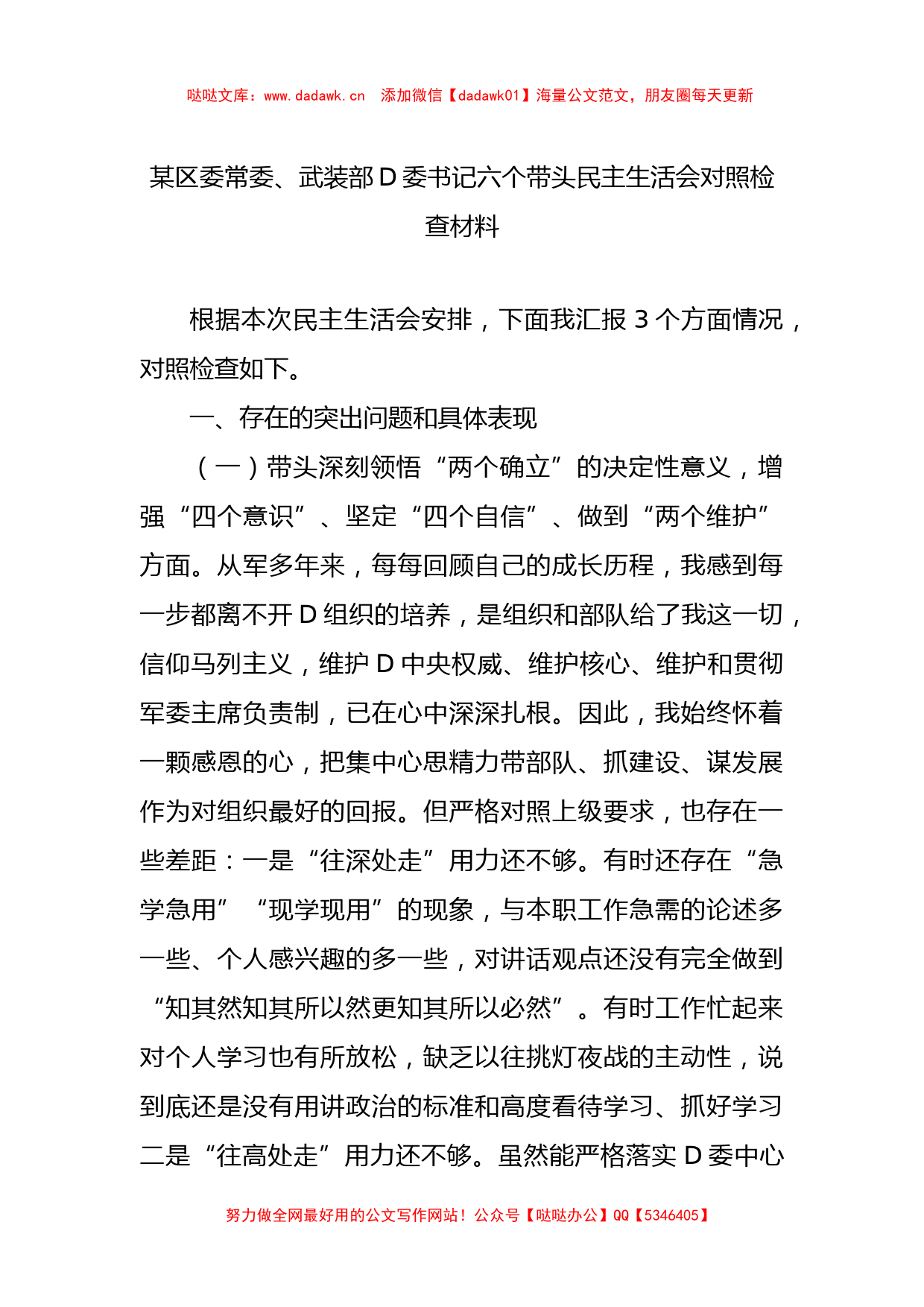 哒哒文库：www.dadawk.cn 添加微信【dadawk01】海量公文范文，朋友圈每天更新

某区委常委、武装部D委书记六个带头民主生活会对照检查材料

根据本次民主生活会安排，下面我汇报3个方面情况，对照检查如下。

一、存在的突出问题和具体表现

（一）带头深刻领悟“两个确立”的决定性意义，增强“四个意识”、坚定“四个自信”、做到“两个维护”方面。从军多年来，每每回顾自己的成长历程，我感到每一步都离不开D组织的培养，是组织和部队给了我这一切，信仰马列主义，维护D中央权威、维护核心、维护和贯彻军委主席负责制，已在心中深深扎根。因此，我始终怀着一颗感恩的心，把集中心思精力带部队、抓建设、谋发展作为对组织最好的回报。但严格对照上级要求，也存在一些差距：一是“往深处走”用力还不够。有时还存在“急学急用”“现学现用”的现象，与本职工作急需的论述多一些、个人感兴趣的多一些，对讲话观点还没有完全做到“知其然知其所以然更知其所以必然”。有时工作忙起来对个人学习也有所放松，缺乏以往挑灯夜战的主动性，说到底还是没有用讲政治的标准和高度看待学习、抓好学习二是“往高处走”用力还不够。虽然能严格落实D委中心

努力做全网最好用的公文写作网站！公众号【哒哒办公】QQ【5346405】